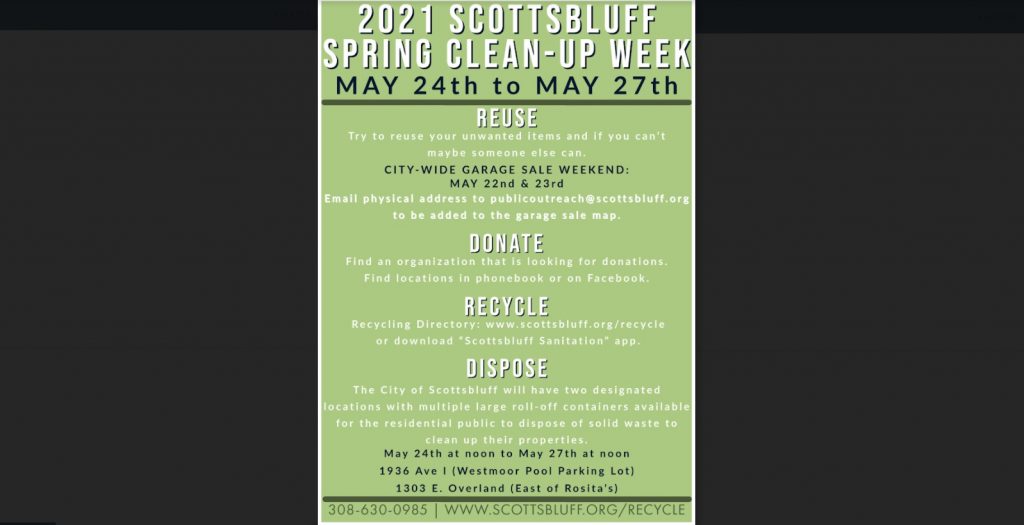 2021 SCOTTSBLUFF SPRING CLEAN-UP WEEK
MAY 24th to MAY 27th

REUSE
Try to reuse your unwanted items and if you can't maybe someone else can.
CITY-WIDE GARAGE SALE WEEKEND:
MAY 22nd & 23rd
Email physical address to publicoutreach@scottsbluff.org to be added to the garage sale map.

DONATE
Find an organization that is looking for donations. Find locations in phonebook or on Facebook.

RECYCLE
Recycling Directory: www.scottsbluff.org/recycle or download "Scottsbluff Sanitation" app.

DISPOSE
The City of Scottsbluff will have two designated locations with multiple large roll-off containers available for the residential public to dispose of solid waste to clean up their properties.
May 24th at noon to May 27th at noon
1936 Ave I (Westmoor Pool Parking Lot)
1303 E. Overland (East of Rosita's)

308-630-0985 | WWW.SCOTTSBLUFF.ORG/RECYCLE